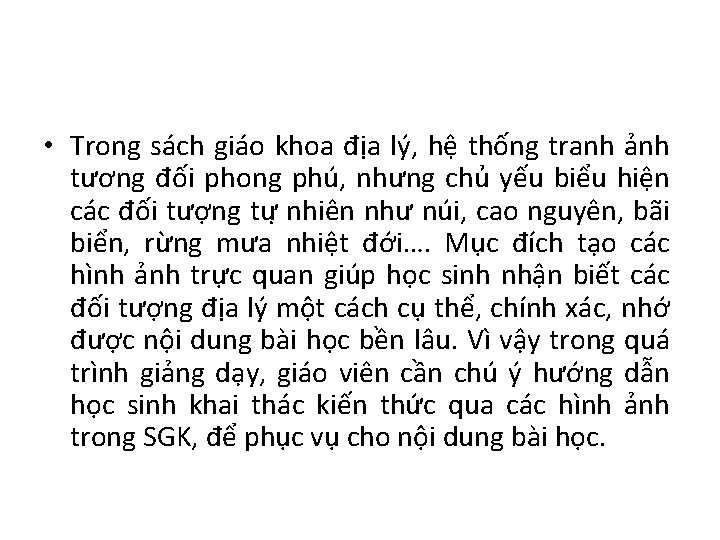 • Trong sách giáo khoa địa lý, hệ thống tranh ảnh tương đối phong phú, nhưng chủ yếu biểu hiện các đối tượng tự nhiên như núi, cao nguyên, bãi biển, rừng mưa nhiệt đới…. Mục đích tạo các hình ảnh trực quan giúp học sinh nhận biết các đối tượng địa lý một cách cụ thể, chính xác, nhớ được nội dung bài học bền lâu. Vì vậy trong quá trình giảng dạy, giáo viên cần chú ý hướng dẫn học sinh khai thác kiến thức qua các hình ảnh trong SGK, để phục vụ cho nội dung bài học.